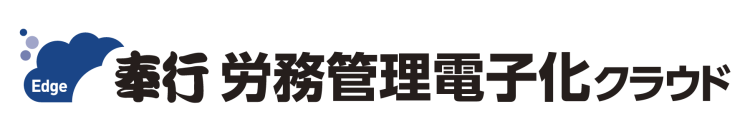 Edge
奉行 労務管理電子化クラウド